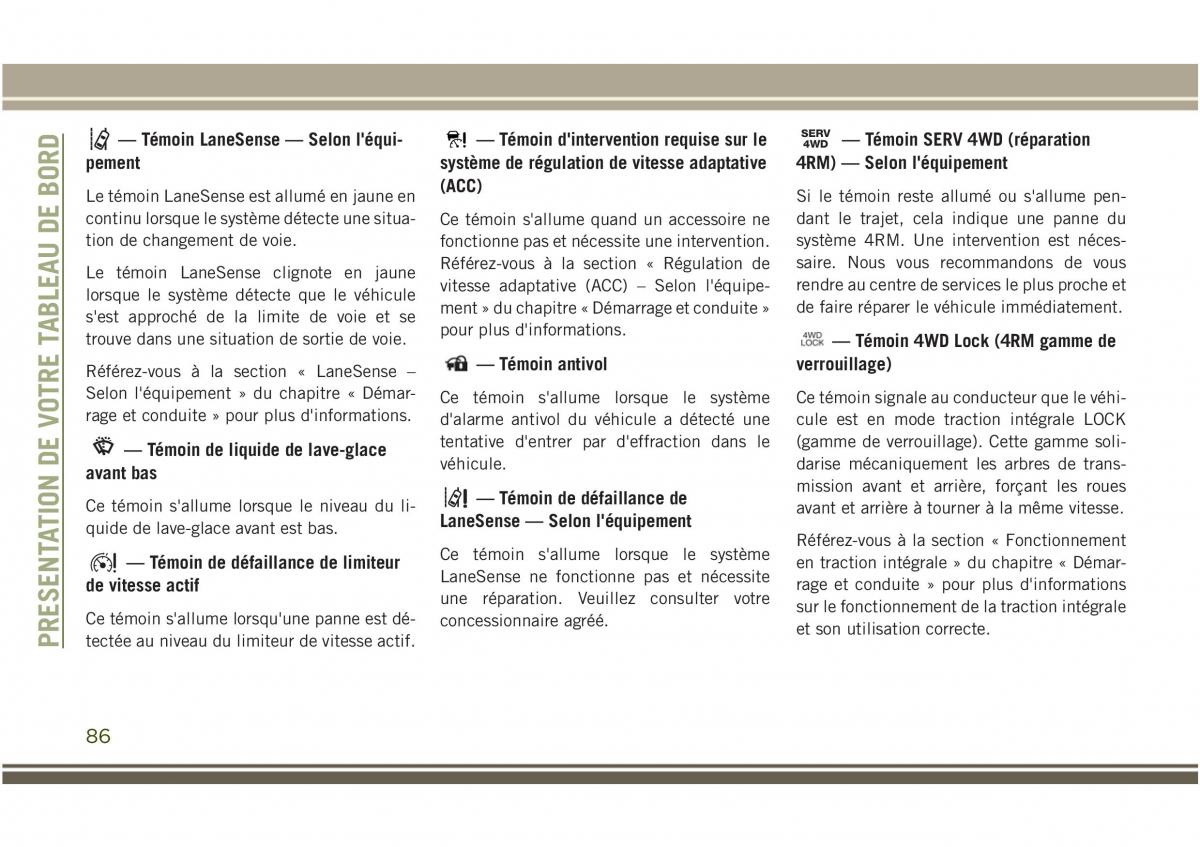 PRESENTATION DE VOTRE TABLEAU DE BORD

— Témoin LaneSense — Selon l'équipement

Le témoin LaneSense est allumé en jaune en continu lorsque le système détecte une situation de changement de voie.

Le témoin LaneSense clignote en jaune lorsque le système détecte que le véhicule s'est approché de la limite de voie et se trouve dans une situation de sortie de voie.

Référez-vous à la section « LaneSense – Selon l'équipement » du chapitre « Démarrage et conduite » pour plus d'informations.

— Témoin de liquide de lave-glace avant bas

Ce témoin s'allume lorsque le niveau du liquide de lave-glace avant est bas.

— Témoin de défaillance de limiteur de vitesse actif

Ce témoin s'allume lorsqu'une panne est détectée au niveau du limiteur de vitesse actif.

— Témoin d'intervention requise sur le système de régulation de vitesse adaptative (ACC)

Ce témoin s'allume quand un accessoire ne fonctionne pas et nécessite une intervention. Référez-vous à la section « Régulation de vitesse adaptative (ACC) – Selon l'équipement » du chapitre « Démarrage et conduite » pour plus d'informations.

— Témoin antivol

Ce témoin s'allume lorsque le système d'alarme antivol du véhicule a détecté une tentative d'entrer par d'effraction dans le véhicule.

— Témoin de défaillance de LaneSense — Selon l'équipement

Ce témoin s'allume lorsque le système LaneSense ne fonctionne pas et nécessite une réparation. Veuillez consulter votre concessionnaire agréé.

SERV 4WD — Témoin SERV 4WD (réparation 4RM) — Selon l'équipement

Si le témoin reste allumé ou s'allume pendant le trajet, cela indique une panne du système 4RM. Une intervention est nécessaire. Nous vous recommandons de vous rendre au centre de services le plus proche et de faire réparer le véhicule immédiatement.

4WD LOCK — Témoin 4WD Lock (4RM gamme de verrouillage)

Ce témoin signale au conducteur que le véhicule est en mode traction intégrale LOCK (gamme de verrouillage). Cette gamme solidarise mécaniquement les arbres de transmission avant et arrière, forçant les roues avant et arrière à tourner à la même vitesse.

Référez-vous à la section « Fonctionnement en traction intégrale » du chapitre « Démarrage et conduite » pour plus d'informations sur le fonctionnement de la traction intégrale et son utilisation correcte.

86